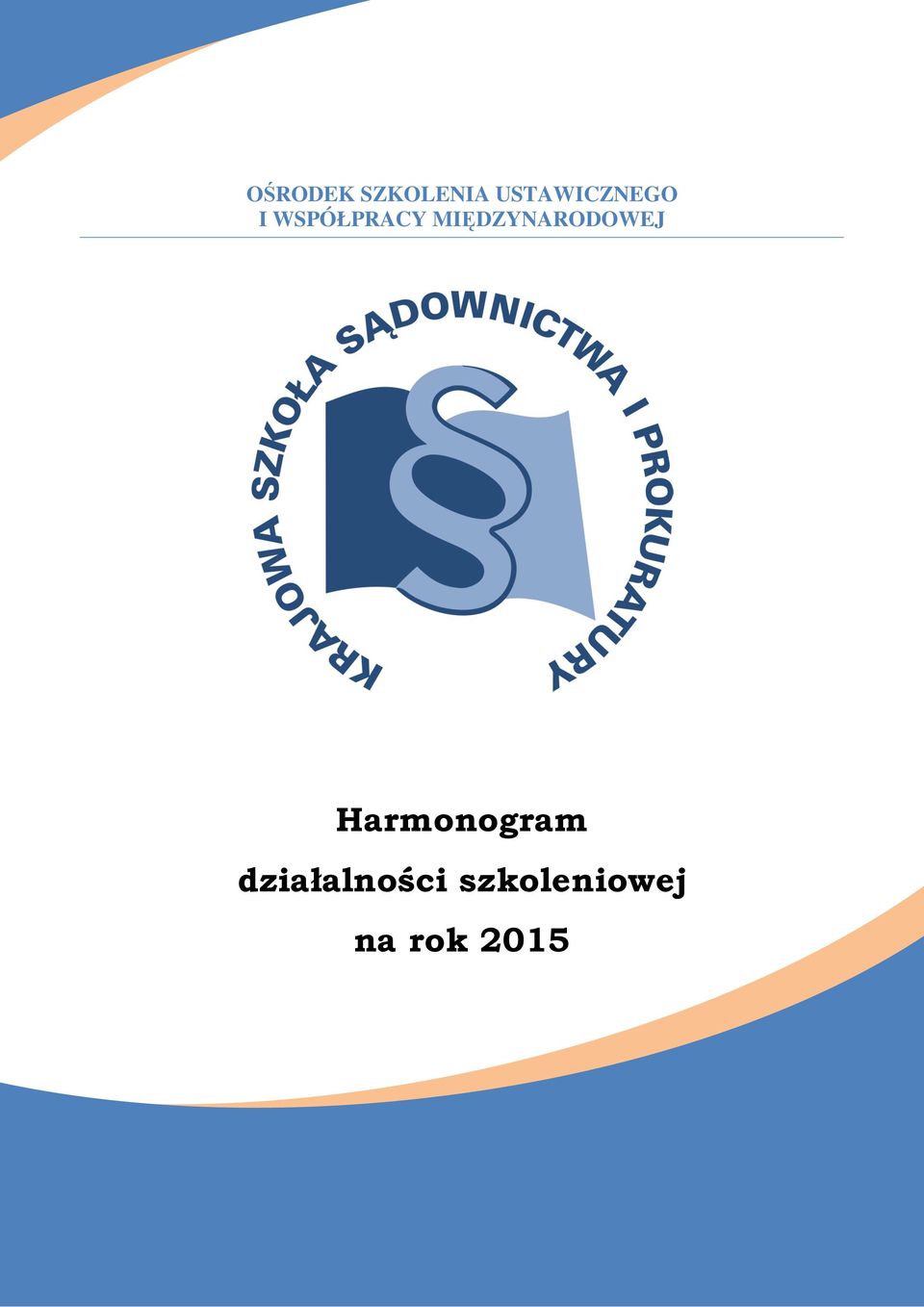 OŚRODEK SZKOLENIA USTAWICZNEGO
I WSPÓŁPRACY MIĘDZYNARODOWEJ

KRAJOWA SZKOŁA SĄDOWNICTWA I PROKURATURY

§

Harmonogram
działalności szkoleniowej
na rok 2015